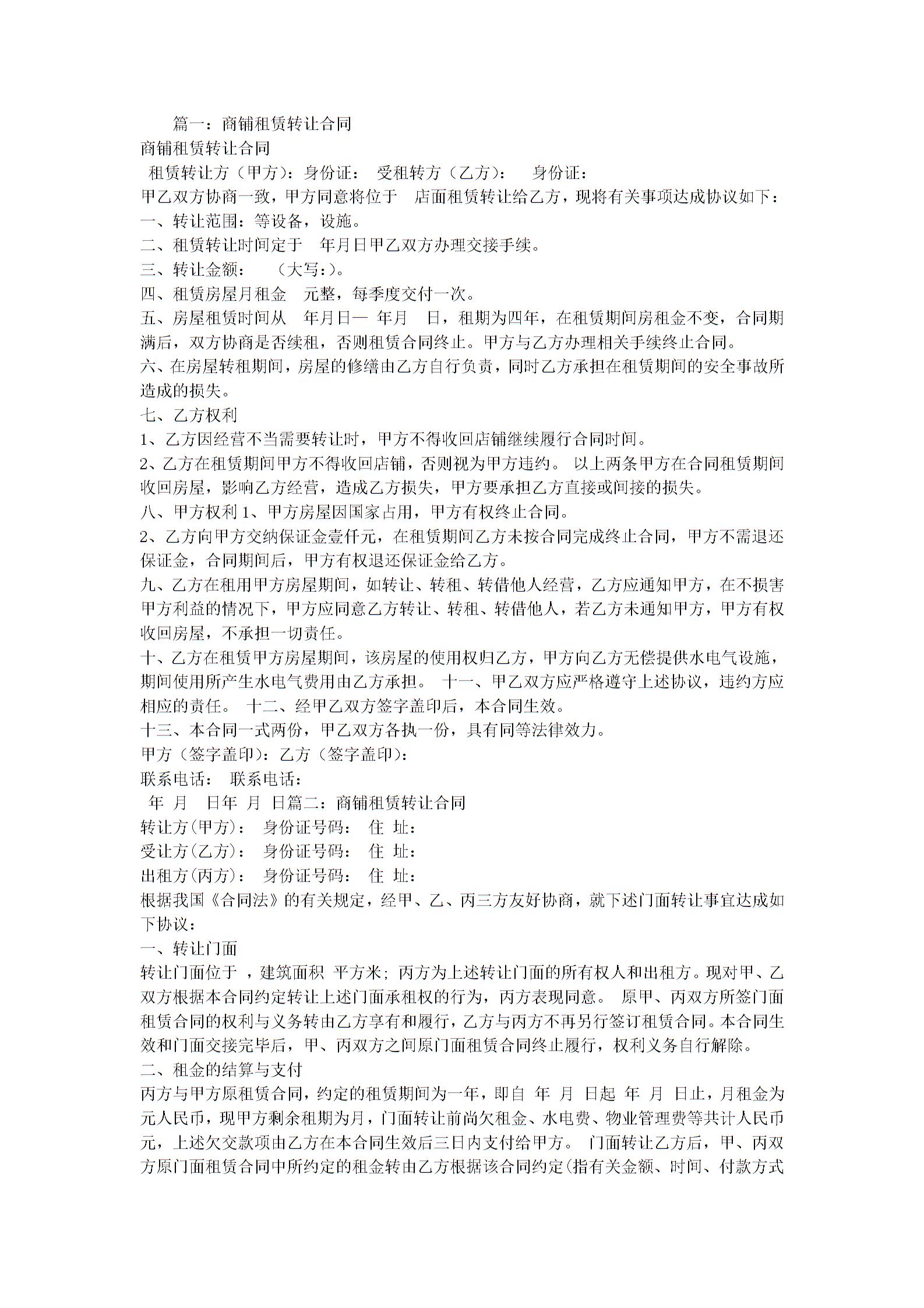 篇一：商铺租赁转让合同

商铺租赁转让合同

租赁转让方（甲方）：身份证： 受租转方（乙方）： 身份证：

甲乙双方协商一致，甲方同意将位于 店面租赁转让给乙方，现将有关事项达成协议如下：

一、转让范围：等设备，设施。

二、租赁转让时间定于 年月日甲乙双方办理交接手续。

三、转让金额： （大写:）。

四、租赁房屋月租金 元整，每季度交付一次。

五、房屋租赁时间从 年月日— 年月 日，租期为四年，在租赁期间房租金不变，合同期满后，双方协商是否续租，否则租赁合同终止。甲方与乙方办理相关手续终止合同。

六、在房屋转租期间，房屋的修缮由乙方自行负责，同时乙方承担在租赁期间的安全事故所造成的损失。

七、乙方权利

1、乙方因经营不当需要转让时，甲方不得收回店铺继续履行合同时间。

2、乙方在租赁期间甲方不得收回店铺，否则视为甲方违约。 以上两条甲方在合同租赁期间收回房屋，影响乙方经营，造成乙方损失，甲方要承担乙方直接或间接的损失。

八、甲方权利 1、甲方房屋因国家占用，甲方有权终止合同。

2、乙方向甲方交纳保证金壹仟元，在租赁期间乙方未按合同完成终止合同，甲方不需退还保证金，合同期间后，甲方有权退还保证金给乙方。

九、乙方在租用甲方房屋期间，如转让、转租、转借他人经营，乙方应通知甲方，在不损害甲方利益的情况下，甲方应同意乙方转让、转租、转借他人，若乙方未通知甲方，甲方有权收回房屋，不承担一切责任。

十、乙方在租赁甲方房屋期间，该房屋的使用权归乙方，甲方向乙方无偿提供水电气设施，期间使用所产生水电气费用由乙方承担。 十一、甲乙双方应严格遵守上述协议，违约方应相应的责任。 十二、经甲乙双方签字盖印后，本合同生效。

十三、本合同一式两份，甲乙双方各执一份，具有同等法律效力。

甲方（签字盖印）：乙方（签字盖印）：

联系电话： 联系电话：

年 月 日年 月 日篇二：商铺租赁转让合同

转让方(甲方)： 身份证号码： 住 址：

受让方(乙方)： 身份证号码： 住 址：

出租方(丙方)： 身份证号码： 住 址：

根据我国《合同法》的有关规定，经甲、乙、丙三方友好协商，就下述门面转让事宜达成如下协议：

一、转让门面

转让门面位于 ，建筑面积 平方米；丙方为上述转让门面的所有权人和出租方。现对甲、乙双方根据本合同约定转让上述门面承租权的行为，丙方表现同意。 原甲、丙双方所签门面租赁合同的权利与义务转由乙方享有和履行，乙方与丙方不再另行签订租赁合同。本合同生效和门面交接完毕后，甲、丙双方之间原门面租赁合同终止履行，权利义务自行解除。

二、租金的结算与支付

丙方与甲方原租赁合同，约定的租赁期间为一年，即自 年 月 日起 年 月 日止，月租金为元人民币，现甲方剩余租期为月，门面转让前尚欠租金、水电费、物业管理费等共计人民币元，上述欠交款项由乙方在本合同生效后三日内支付给甲方。 门面转让乙方后，甲、丙双方原门面租赁合同中所约定的租金转由乙方根据该合同约定(指有关金额、时间、付款方式